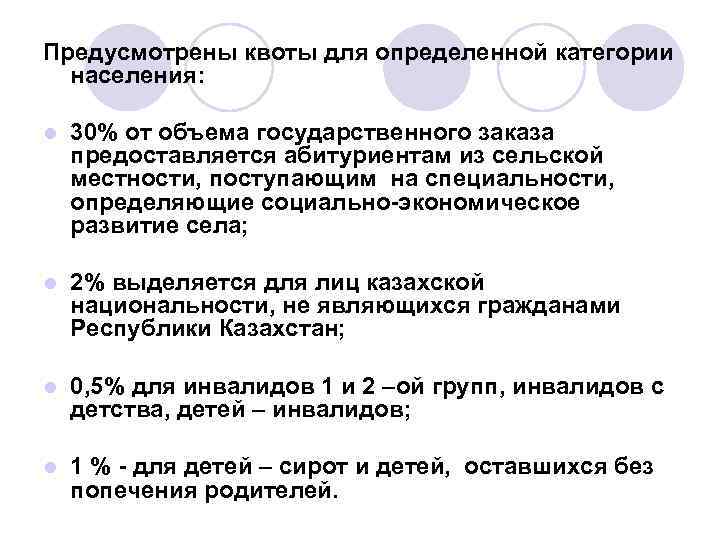 Предусмотрены квоты для определенной категории населения:

• 30% от объема государственного заказа предоставляется абитуриентам из сельской местности, поступающим на специальности, определяющие социально-экономическое развитие села;

• 2% выделяется для лиц казахской национальности, не являющихся гражданами Республики Казахстан;

• 0,5% для инвалидов 1 и 2 –ой групп, инвалидов с детства, детей – инвалидов;

• 1 % - для детей – сирот и детей, оставшихся без попечения родителей.